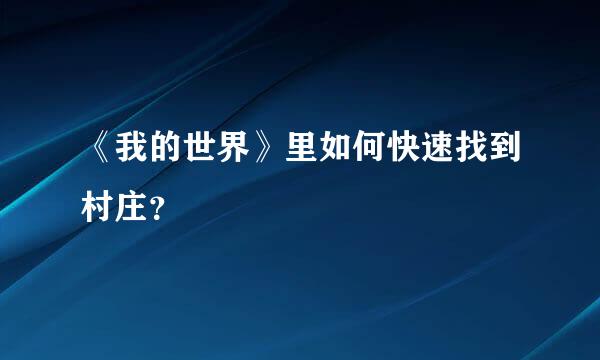 《我的世界》里如何快速找到村庄?